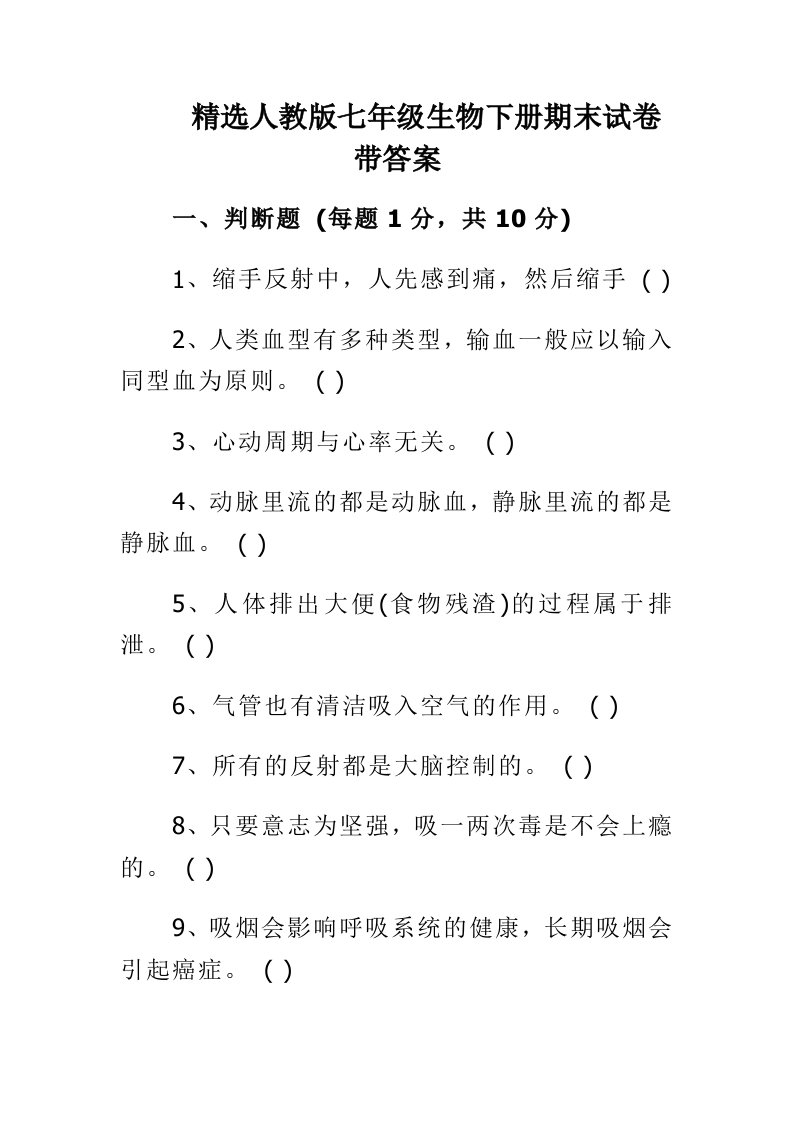 精选人教版七年级生物下册期末试卷带答案

一、判断题 (每题 1 分，共 10 分)

1、缩手反射中，人先感到痛，然后缩手 ( )

2、人类血型有多种类型，输血一般应以输入同型血为原则。 ( )

3、心动周期与心率无关。 ( )

4、动脉里流的都是动脉血，静脉里流的都是静脉血。 ( )

5、人体排出大便(食物残渣)的过程属于排泄。 ( )

6、气管也有清洁吸入空气的作用。 ( )

7、所有的反射都是大脑控制的。 ( )

8、只要意志为坚强，吸一两次毒是不会上瘾的。 ( )

9、吸烟会影响呼吸系统的健康，长期吸烟会引起癌症。 ( )